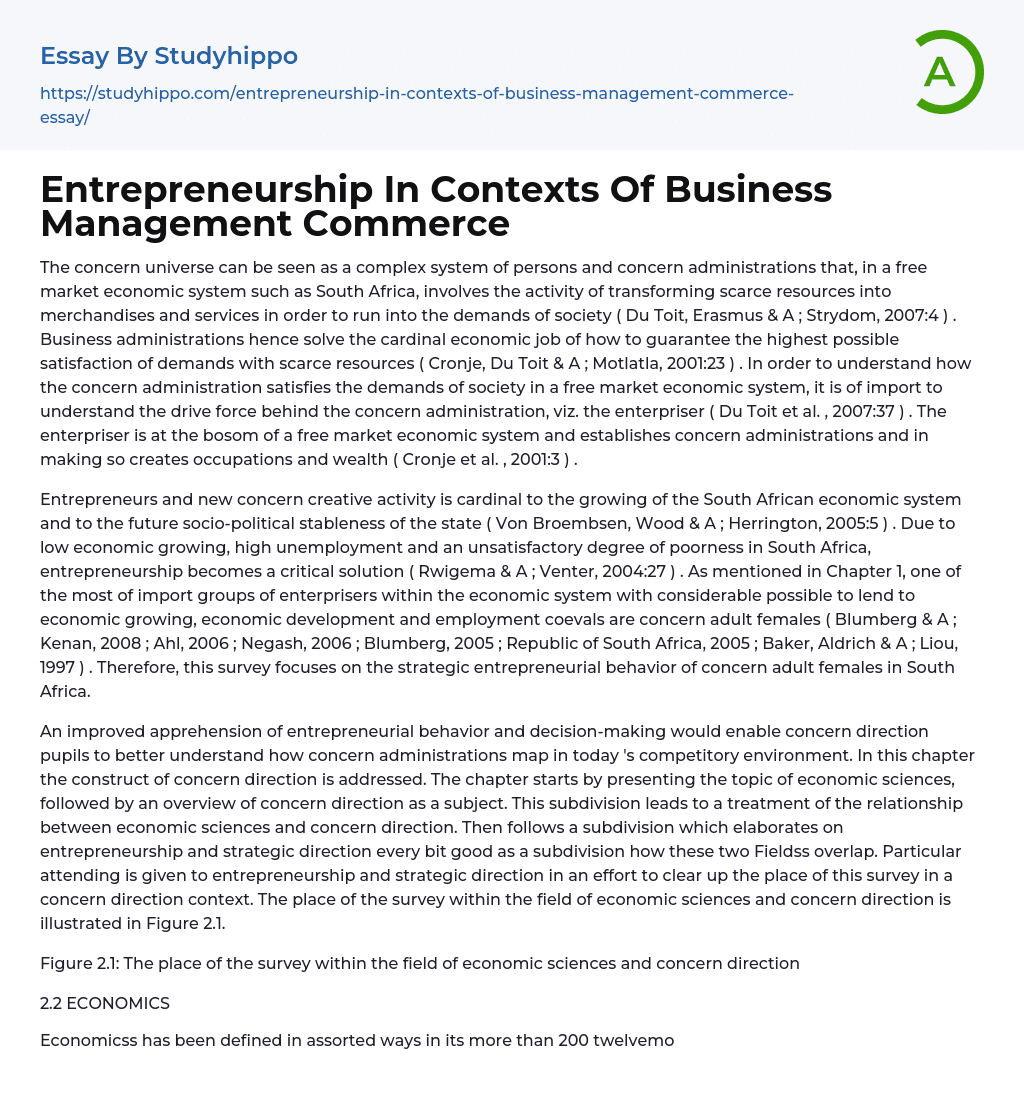 Essay By Studyhippo

https://studyhippo.com/entrepreneurship-in-contexts-of-business-management-commerce-essay/

A

Entrepreneurship In Contexts Of Business Management Commerce

The concern universe can be seen as a complex system of persons and concern administrations that, in a free market economic system such as South Africa, involves the activity of transforming scarce resources into merchandises and services in order to run into the demands of society ( Du Toit, Erasmus & A ; Strydom, 2007:4 ) . Business administrations hence solve the cardinal economic job of how to guarantee the highest possible satisfaction of demands with scarce resources ( Cronje, Du Toit & A ; Motlatla, 2001:23 ) . In order to understand how the concern administration satisfies the demands of society in a free market economic system, it is of import to understand the drive force behind the concern administration, viz. the enterpriser ( Du Toit et al. , 2007:37 ) . The enterpriser is at the bosom of a free market economic system and establishes concern administrations and in making so creates occupations and wealth ( Cronje et al. , 2001:3 ) .

Entrepreneurs and new concern creative activity is cardinal to the growing of the South African economic system and to the future socio-political stableness of the state ( Von Broembsen, Wood & A ; Herrington, 2005:5 ) . Due to low economic growing, high unemployment and an unsatisfactory degree of poorness in South Africa, entrepreneurship becomes a critical solution ( Rwigema & A ; Venter, 2004:27 ) . As mentioned in Chapter 1, one of the most of import groups of enterprisers within the economic system with considerable possible to lend to economic growing, economic development and employment coevals are concern adult females ( Blumberg & A ; Kenan, 2008 ; Ahl, 2006 ; Negash, 2006 ; Blumberg, 2005 ; Republic of South Africa, 2005 ; Baker, Aldrich & A ; Liou, 1997 ) . Therefore, this survey focuses on the strategic entrepreneurial behavior of concern adult females in South Africa.

An improved apprehension of entrepreneurial behavior and decision-making would enable concern direction pupils to better understand how concern administrations map in today 's competitory environment. In this chapter the construct of concern direction is addressed. The chapter starts by presenting the topic of economic sciences, followed by an overview of concern direction as a subject. This subdivision leads to a treatment of the relationship between economic sciences and concern direction. Then follows a subdivision which elaborates on entrepreneurship and strategic direction every bit good as a subdivision how these two Fieldss overlap. Particular attending is given to entrepreneurship and strategic direction in an effort to clear up the place of this survey in a concern direction context. The place of the survey within the field of economic sciences and concern direction is illustrated in Figure 2.1.

Figure 2.1: The place of the survey within the field of economic sciences and concern direction

2.2 ECONOMICS

Economicss has been defined in assorted ways in its more than 200 twelvemo